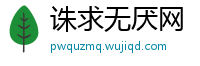 诛求无厌网
pwquzmq.wujiqd.com